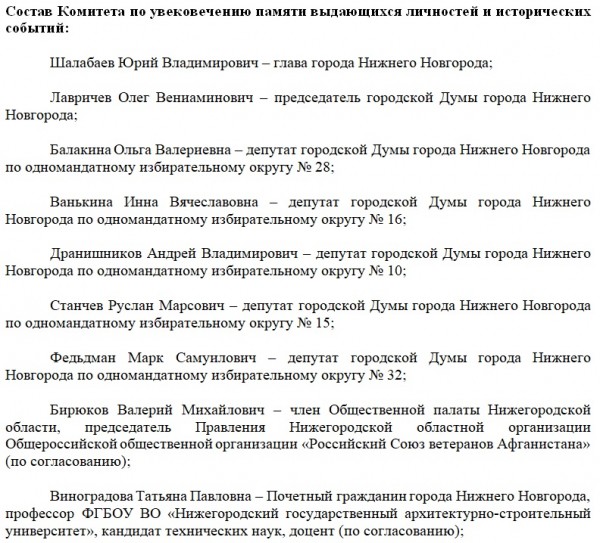 Состав Комитета по увековечению памяти выдающихся личностей и исторических событий:

Шалабаев Юрий Владимирович – глава города Нижнего Новгорода;

Лавричев Олег Вениаминович – председатель городской Думы города Нижнего Новгорода;

Балакина Ольга Валериевна – депутат городской Думы города Нижнего Новгорода по одномандатному избирательному округу № 28;

Ванькина Инна Вячеславовна – депутат городской Думы города Нижнего Новгорода по одномандатному избирательному округу № 16;

Дранишников Андрей Владимирович – депутат городской Думы города Нижнего Новгорода по одномандатному избирательному округу № 10;

Станчев Руслан Марсович – депутат городской Думы города Нижнего Новгорода по одномандатному избирательному округу № 15;

Федьдман Марк Самуилович – депутат городской Думы города Нижнего Новгорода по одномандатному избирательному округу № 32;

Бирюков Валерий Михайлович – член Общественной палаты Нижегородской области, председатель Правления Нижегородской областной организации Общероссийской общественной организации «Российский Союз ветеранов Афганистана» (по согласованию);

Виноградова Татьяна Павловна – Почетный гражданин города Нижнего Новгорода, профессор ФГБОУ ВО «Нижегородский государственный архитектурно-строительный университет», кандидат технических наук, доцент (по согласованию);